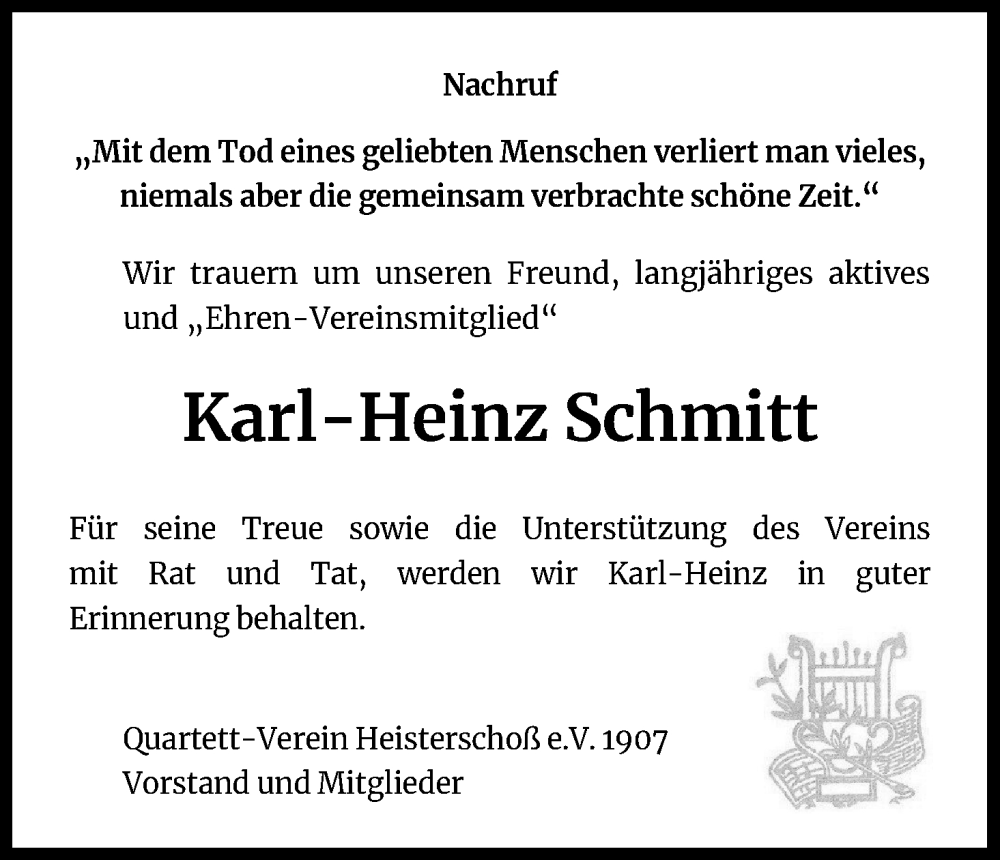 Nachruf

„Mit dem Tod eines geliebten Menschen verliert man vieles, niemals aber die gemeinsam verbrachte schöne Zeit.“

Wir trauern um unseren Freund, langjähriges aktives und „Ehren-Vereinsmitglied“

Karl-Heinz Schmitt

Für seine Treue sowie die Unterstützung des Vereins mit Rat und Tat, werden wir Karl-Heinz in guter Erinnerung behalten.

Quartett-Verein Heisterschoß e.V. 1907
Vorstand und Mitglieder